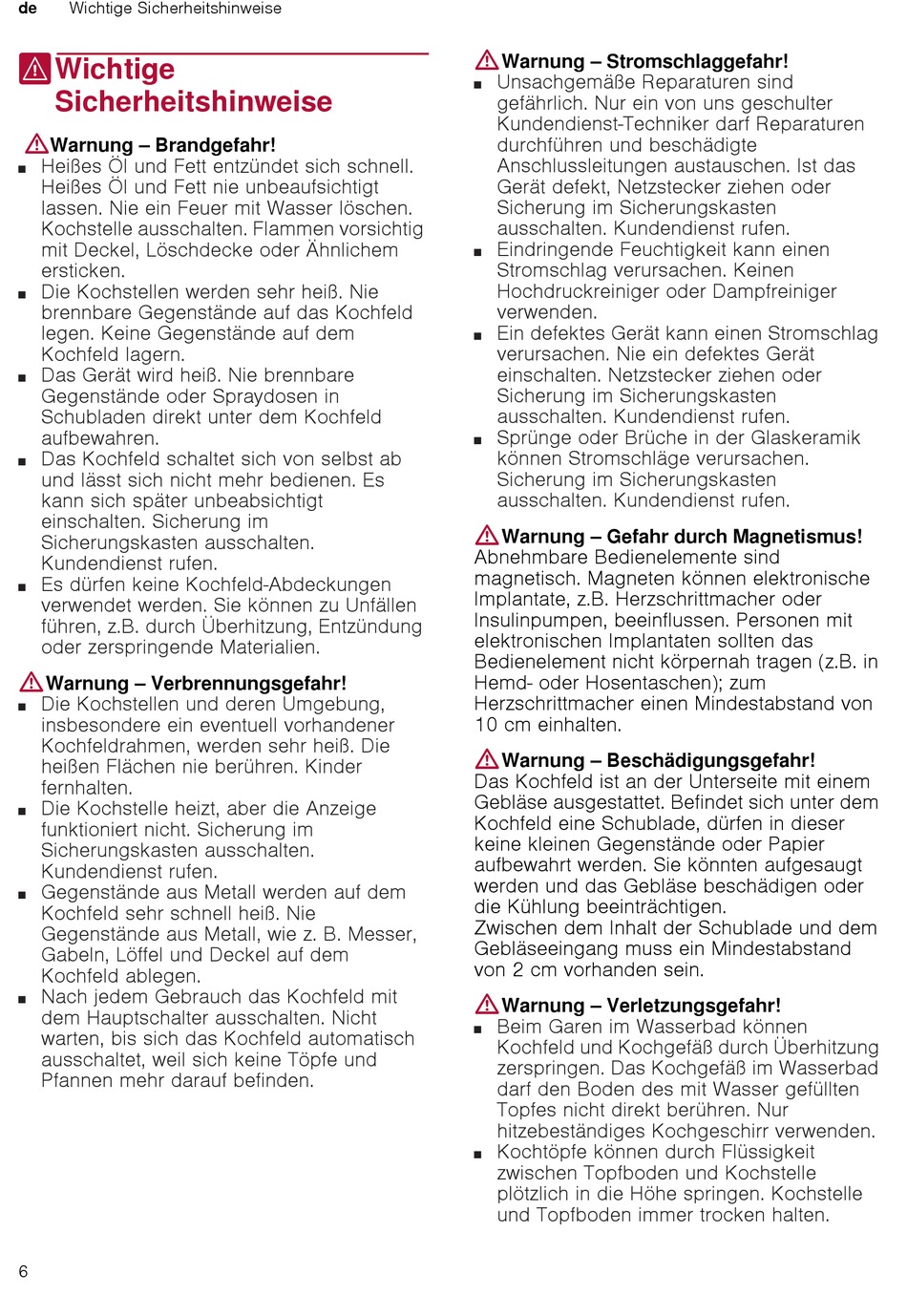 de Wichtige Sicherheitshinweise

Wichtige Sicherheitshinweise

Warnung – Brandgefahr!
■ Heißes Öl und Fett entzündet sich schnell. Heißes Öl und Fett nie unbeaufsichtigt lassen. Nie ein Feuer mit Wasser löschen. Kochstelle ausschalten. Flammen vorsichtig mit Deckel, Löschdecke oder Ähnlichem ersticken.
■ Die Kochstellen werden sehr heiß. Nie brennbare Gegenstände auf das Kochfeld legen. Keine Gegenstände auf dem Kochfeld lagern.
■ Das Gerät wird heiß. Nie brennbare Gegenstände oder Spraydosen in Schubladen direkt unter dem Kochfeld aufbewahren.
■ Das Kochfeld schaltet sich von selbst ab und lässt sich nicht mehr bedienen. Es kann sich später unbeabsichtigt einschalten. Sicherung im Sicherungskasten ausschalten. Kundendienst rufen.
■ Es dürfen keine Kochfeld-Abdeckungen verwendet werden. Sie können zu Unfällen führen, z.B. durch Überhitzung, Entzündung oder zerspringende Materialien.

Warnung – Verbrennungsgefahr!
■ Die Kochstellen und deren Umgebung, insbesondere ein eventuell vorhandener Kochfeldrahmen, werden sehr heiß. Die heißen Flächen nie berühren. Kinder fernhalten.
■ Die Kochstelle heizt, aber die Anzeige funktioniert nicht. Sicherung im Sicherungskasten ausschalten. Kundendienst rufen.
■ Gegenstände aus Metall werden auf dem Kochfeld sehr schnell heiß. Nie Gegenstände aus Metall, wie z. B. Messer, Gabeln, Löffel und Deckel auf dem Kochfeld ablegen.
■ Nach jedem Gebrauch das Kochfeld mit dem Hauptschalter ausschalten. Nicht warten, bis sich das Kochfeld automatisch ausschaltet, weil sich keine Töpfe und Pfannen mehr darauf befinden.

Warnung – Stromschlaggefahr!
■ Unsachgemäße Reparaturen sind gefährlich. Nur ein von uns geschulter Kundendienst-Techniker darf Reparaturen durchführen und beschädigte Anschlussleitungen austauschen. Ist das Gerät defekt, Netzstecker ziehen oder Sicherung im Sicherungskasten ausschalten. Kundendienst rufen.
■ Eindringende Feuchtigkeit kann einen Stromschlag verursachen. Keinen Hochdruckreiniger oder Dampfreiniger verwenden.
■ Ein defektes Gerät kann einen Stromschlag verursachen. Nie ein defektes Gerät einschalten. Netzstecker ziehen oder Sicherung im Sicherungskasten ausschalten. Kundendienst rufen.
■ Sprünge oder Brüche in der Glaskeramik können Stromschläge verursachen. Sicherung im Sicherungskasten ausschalten. Kundendienst rufen.

Warnung – Gefahr durch Magnetismus!
Abnehmbare Bedienelemente sind magnetisch. Magneten können elektronische Implantate, z.B. Herzschrittmacher oder Insulinpumpen, beeinflussen. Personen mit elektronischen Implantaten sollten das Bedienelement nicht körpernah tragen (z.B. in Hemd- oder Hosentaschen); zum Herzschrittmacher einen Mindestabstand von 10 cm einhalten.

Warnung – Beschädigungsgefahr!
Das Kochfeld ist an der Unterseite mit einem Gebläse ausgestattet. Befindet sich unter dem Kochfeld eine Schublade, dürfen in dieser keine kleinen Gegenstände oder Papier aufbewahrt werden. Sie könnten aufgesaugt werden und das Gebläse beschädigen oder die Kühlung beeinträchtigen.
Zwischen dem Inhalt der Schublade und dem Gebläseeingang muss ein Mindestabstand von 2 cm vorhanden sein.

Warnung – Verletzungsgefahr!
■ Beim Garen im Wasserbad können Kochfeld und Kochgefäß durch Überhitzung zerspringen. Das Kochgefäß im Wasserbad darf den Boden des mit Wasser gefüllten Topfes nicht direkt berühren. Nur hitzebeständiges Kochgeschirr verwenden.
■ Kochtöpfe können durch Flüssigkeit zwischen Topfboden und Kochstelle plötzlich in die Höhe springen. Kochstelle und Topfboden immer trocken halten.

6